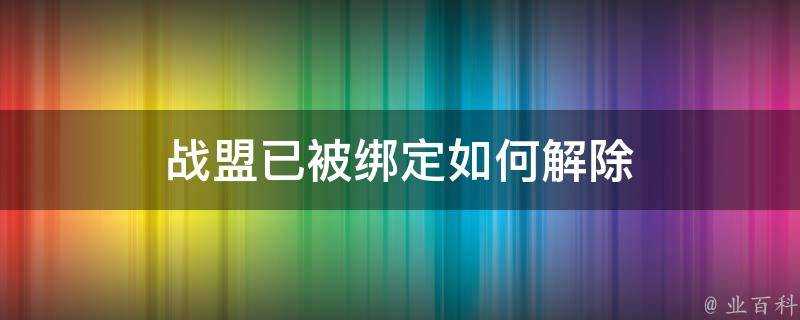 战盟已被绑定如何解除

@ 业百科